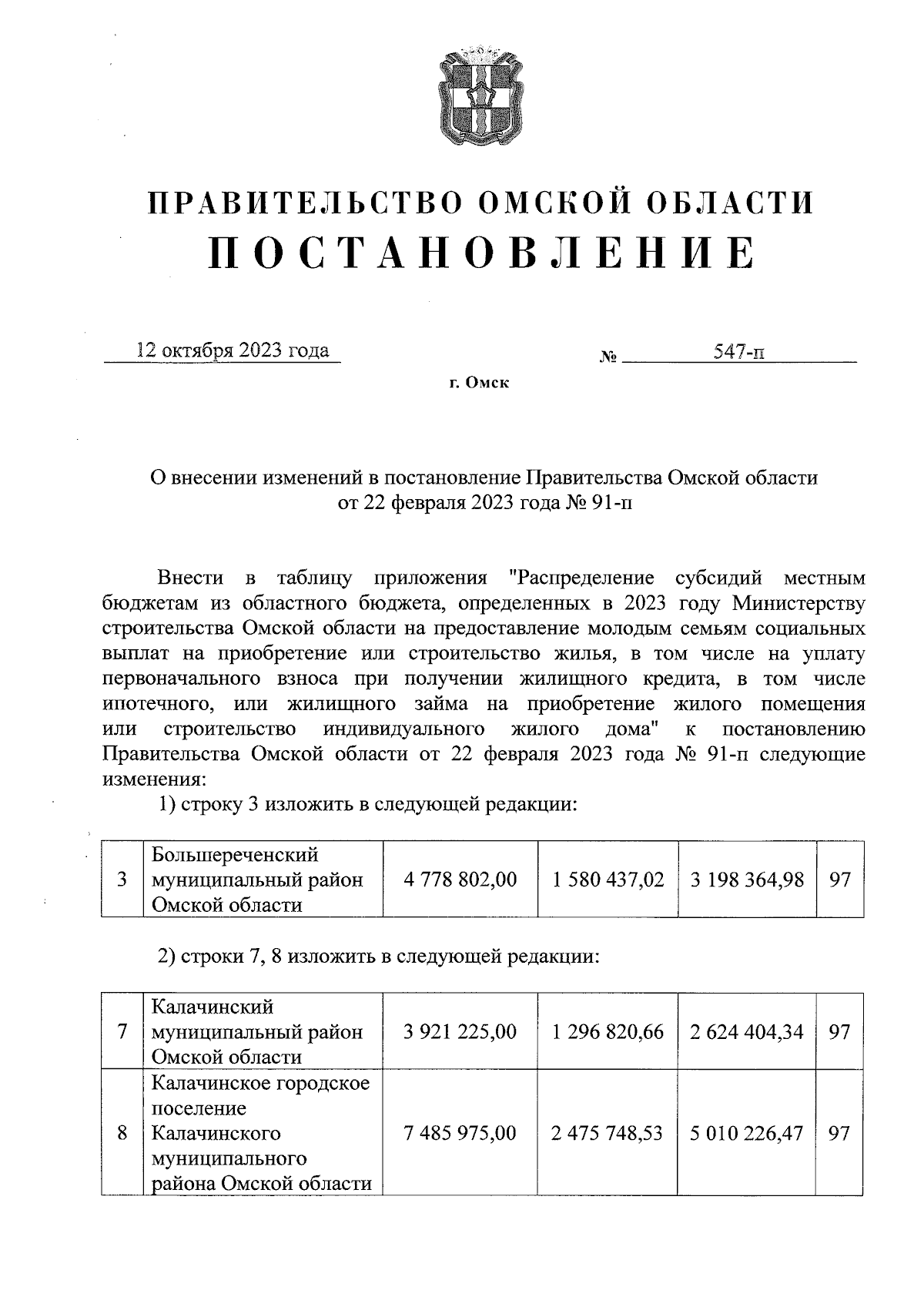 ПРАВИТЕЛЬСТВО ОМСКОЙ ОБЛАСТИ
ПОСТАНОВЛЕНИЕ

12 октября 2023 года № 547-п

г. Омск

О внесении изменений в постановление Правительства Омской области от 22 февраля 2023 года № 91-п

Внести в таблицу приложения "Распределение субсидий местным бюджетам из областного бюджета, определенных в 2023 году Министерству строительства Омской области на предоставление молодым семьям социальных выплат на приобретение или строительство жилья, в том числе на уплату первоначального взноса при получении жилищного кредита, в том числе ипотечного, или жилищного займа на приобретение жилого помещения или строительство индивидуального жилого дома" к постановлению Правительства Омской области от 22 февраля 2023 года № 91-п следующие изменения:

1) строку 3 изложить в следующей редакции:

| 3 | Большереченский муниципальный район Омской области | 4 778 802,00 | 1 580 437,02 | 3 198 364,98 | 97 |
|---|---|---|---|---|---|

2) строки 7, 8 изложить в следующей редакции:

| 7 | Калачинский муниципальный район Омской области | 3 921 225,00 | 1 296 820,66 | 2 624 404,34 | 97 |
|---|---|---|---|---|---|
| 8 | Калачинское городское поселение Калачинского муниципального района Омской области | 7 485 975,00 | 2 475 748,53 | 5 010 226,47 | 97 |